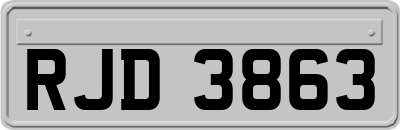 RJD 3863